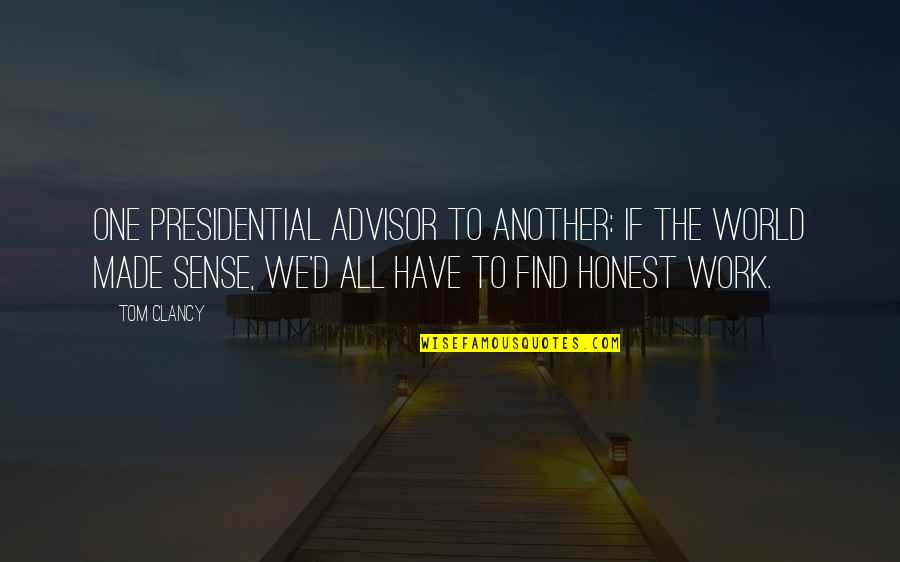 ONE PRESIDENTIAL ADVISOR TO ANOTHER: IF THE WORLD MADE SENSE, WE'D ALL HAVE TO FIND HONEST WORK.

TOM CLANCY

WISEFAMOUSQUOTES.COM